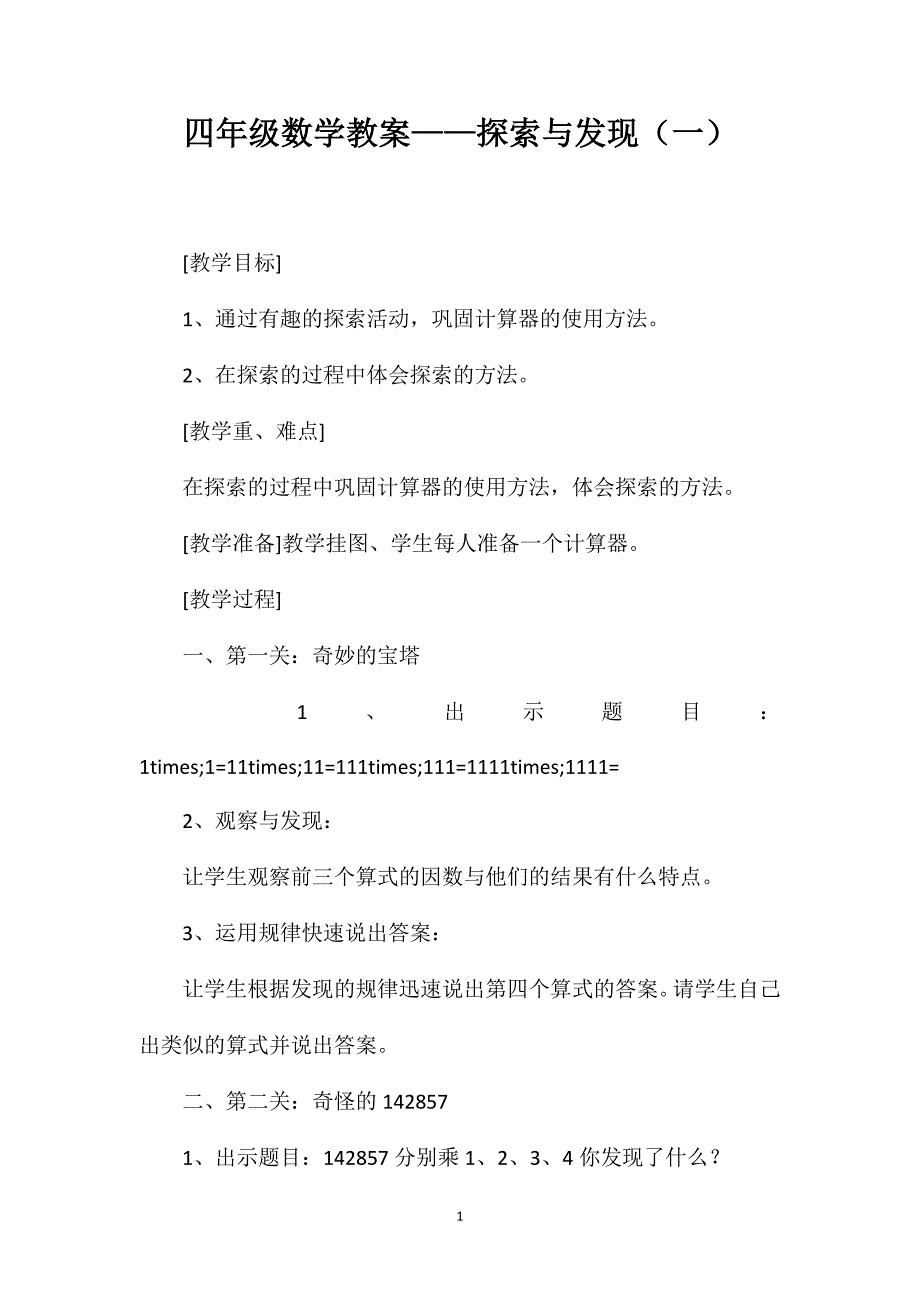 四年级数学教案——探索与发现（一）

[教学目标]

1、通过有趣的探索活动，巩固计算器的使用方法。

2、在探索的过程中体会探索的方法。

[教学重、难点]

在探索的过程中巩固计算器的使用方法，体会探索的方法。

[教学准备]教学挂图、学生每人准备一个计算器。

[教学过程]

一、第一关：奇妙的宝塔

1、出示题目：1times;1=11times;11=111times;111=1111times;1111=

2、观察与发现：

让学生观察前三个算式的因数与他们的结果有什么特点。

3、运用规律快速说出答案：

让学生根据发现的规律迅速说出第四个算式的答案。请学生自己出类似的算式并说出答案。

二、第二关：奇怪的 142857

1、出示题目：142857 分别乘 1、2、3、4 你发现了什么？

1